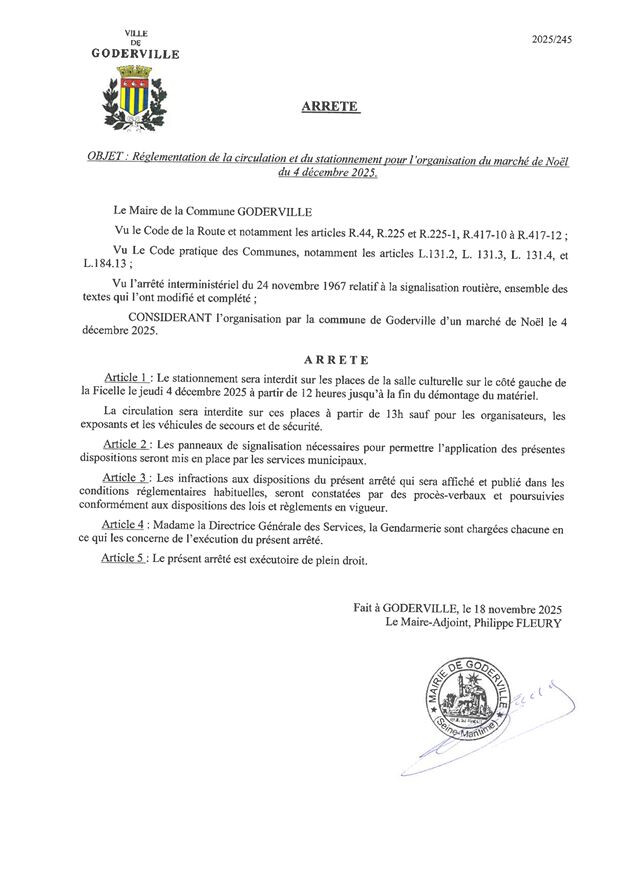 VILLE
DE
GODERVILLE

2025/245

ARRETE

OBJET : Réglementation de la circulation et du stationnement pour l'organisation du marché de Noël du 4 décembre 2025.

Le Maire de la Commune GODERVILLE

Vu le Code de la Route et notamment les articles R.44, R.225 et R.225-1, R.417-10 à R.417-12 ;

Vu Le Code pratique des Communes, notamment les articles L.131.2, L. 131.3, L. 131.4, et L.184.13 ;

Vu l'arrêté interministériel du 24 novembre 1967 relatif à la signalisation routière, ensemble des textes qui l'ont modifié et complété ;

CONSIDERANT l'organisation par la commune de Goderville d'un marché de Noël le 4 décembre 2025.

ARRETE

Article 1 : Le stationnement sera interdit sur les places de la salle culturelle sur le côté gauche de la Ficelle le jeudi 4 décembre 2025 à partir de 12 heures jusqu'à la fin du démontage du matériel.

La circulation sera interdite sur ces places à partir de 13h sauf pour les organisateurs, les exposants et les véhicules de secours et de sécurité.

Article 2 : Les panneaux de signalisation nécessaires pour permettre l'application des présentes dispositions seront mis en place par les services municipaux.

Article 3 : Les infractions aux dispositions du présent arrêté qui sera affiché et publié dans les conditions réglementaires habituelles, seront constatées par des procès-verbaux et poursuivies conformément aux dispositions des lois et règlements en vigueur.

Article 4 : Madame la Directrice Générale des Services, la Gendarmerie sont chargées chacune en ce qui les concerne de l'exécution du présent arrêté.

Article 5 : Le présent arrêté est exécutoire de plein droit.

Fait à GODERVILLE, le 18 novembre 2025
Le Maire-Adjoint, Philippe FLEURY

MAIRIE DE GODERVILLE
(Seine-Maritime)